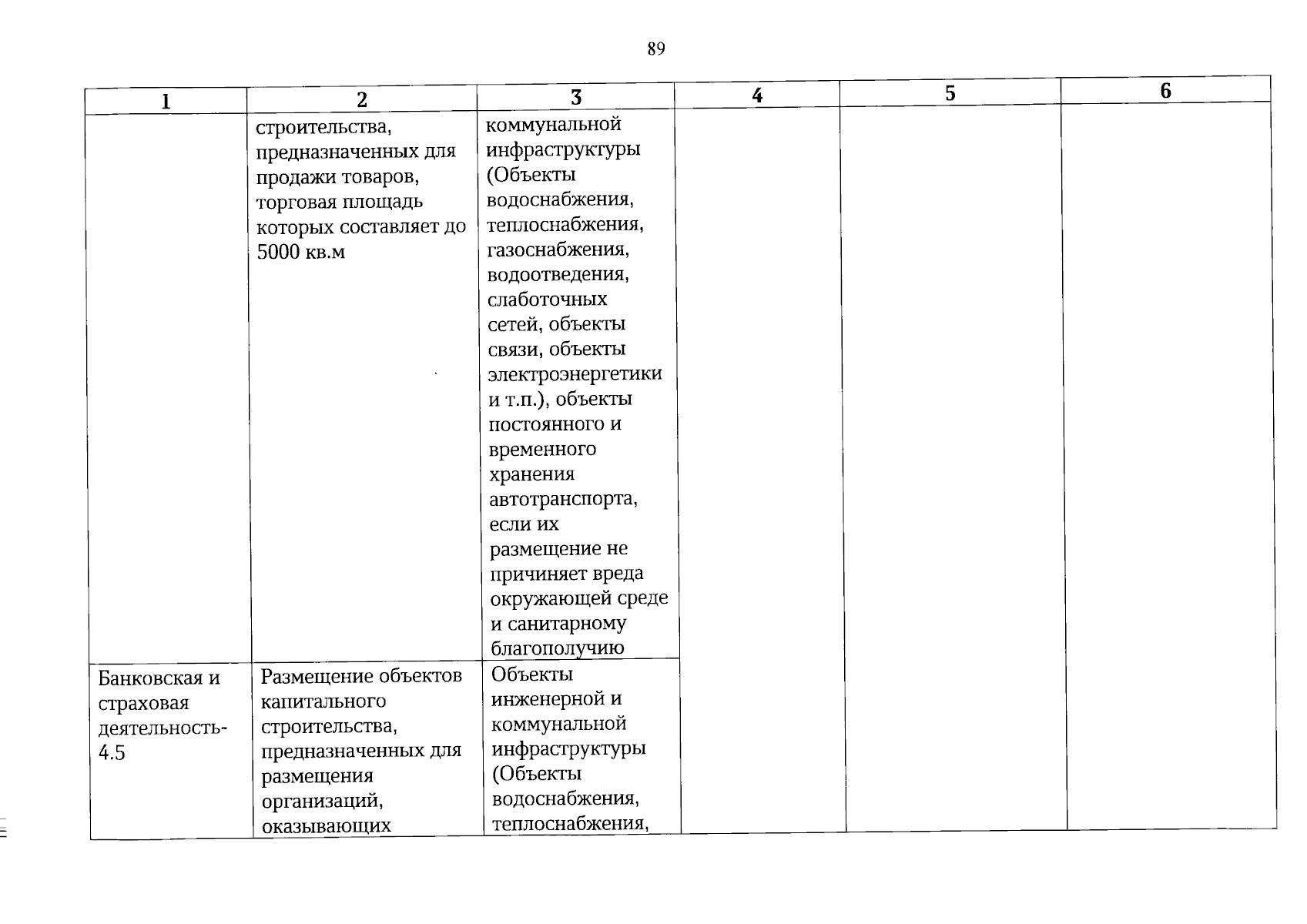 89

| 1 | 2 | 3 | 4 | 5 | 6 |
|---|---|---|---|---|---|
| | строительства, предназначенных для продажи товаров, торговая площадь которых составляет до 5000 кв.м | коммунальной инфраструктуры (Объекты водоснабжения, теплоснабжения, газоснабжения, водоотведения, слаботочных сетей, объекты связи, объекты электроэнергетики и т.п.), объекты постоянного и временного хранения автотранспорта, если их размещение не причиняет вреда окружающей среде и санитарному благополучию | | | |
| Банковская и страховая деятельность-4.5 | Размещение объектов капитального строительства, предназначенных для размещения организаций, оказывающих | Объекты инженерной и коммунальной инфраструктуры (Объекты водоснабжения, теплоснабжения, | | | |